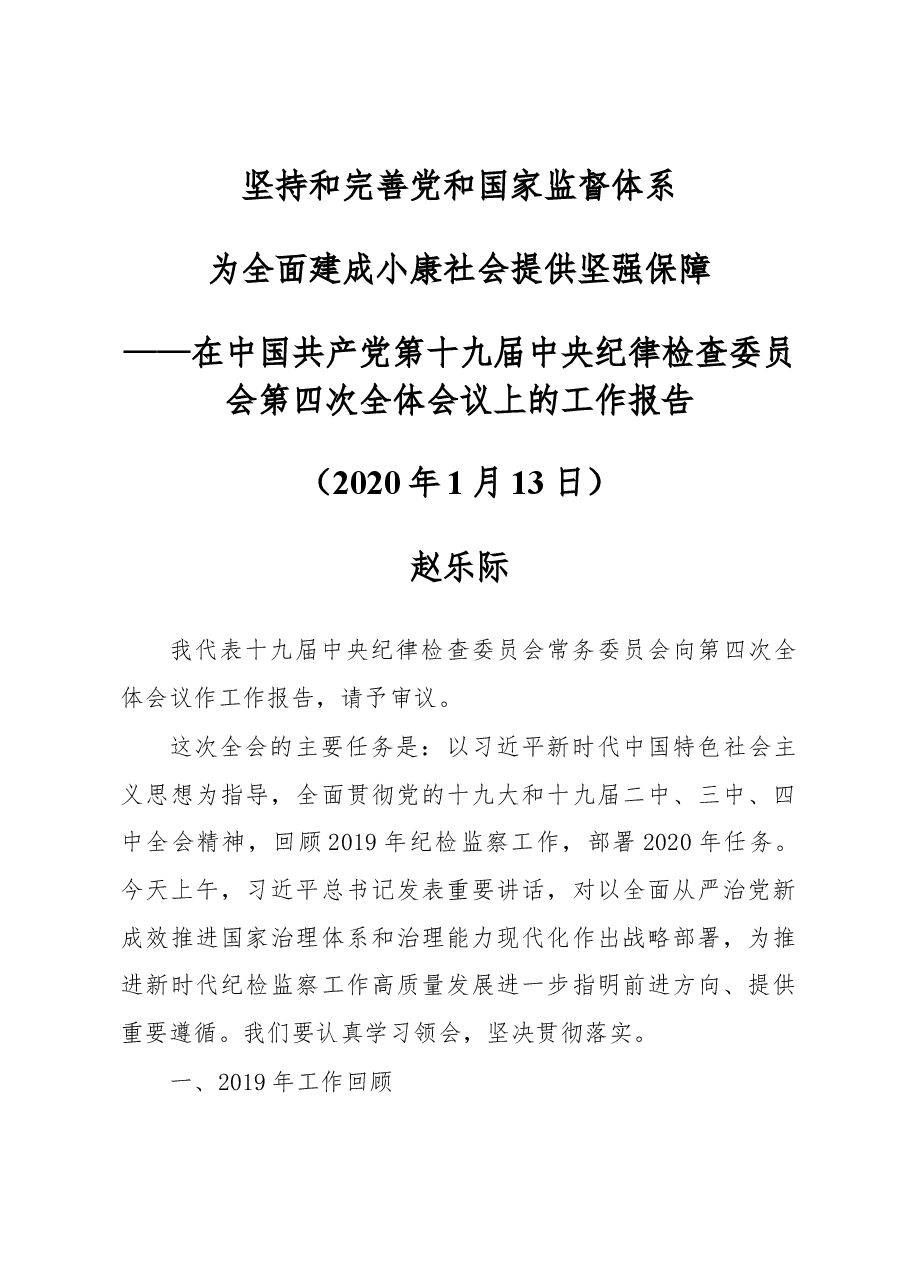 坚持和完善党和国家监督体系

为全面建成小康社会提供坚强保障

——在中国共产党第十九届中央纪律检查委员会第四次全体会议上的工作报告

（2020年1月13日）

赵乐际

我代表十九届中央纪律检查委员会常务委员会向第四次全体会议作工作报告，请予审议。

这次全会的主要任务是：以习近平新时代中国特色社会主义思想为指导，全面贯彻党的十九大和十九届二中、三中、四中全会精神，回顾2019年纪检监察工作，部署2020年任务。今天上午，习近平总书记发表重要讲话，对以全面从严治党新成效推进国家治理体系和治理能力现代化作出战略部署，为推进新时代纪检监察工作高质量发展进一步指明前进方向、提供重要遵循。我们要认真学习领会，坚决贯彻落实。

一、2019年工作回顾